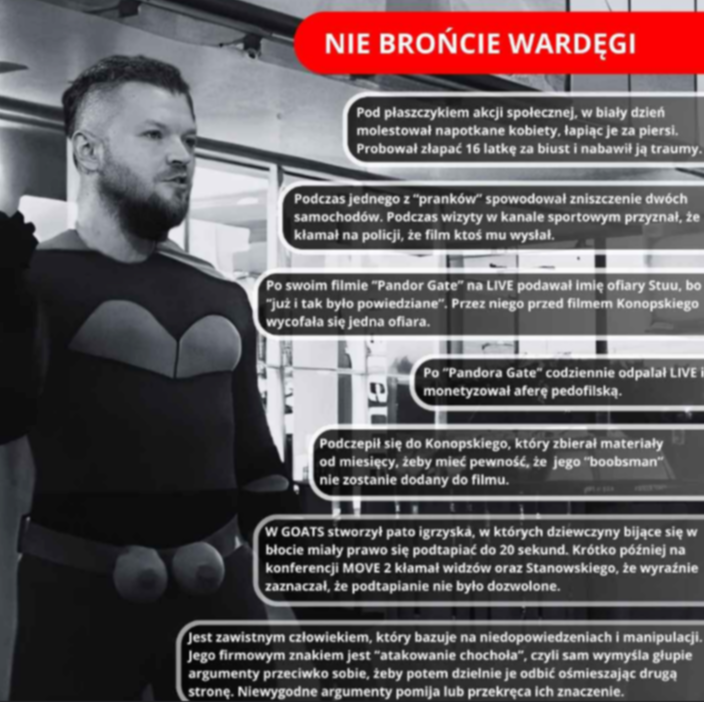 NIE BROŃCIE WARDĘGI

Pod płaszczykiem akcji społecznej, w biały dzień molestował napotkane kobiety, łapiąc je za piersi. Probował złapać 16 latkę za biust i nabawił ją traumy.

Podczas jednego z "pranków" spowodował zniszczenie dwóch samochodów. Podczas wizyty w kanale sportowym przyznał, że kłamał na policji, że film ktoś mu wysłał.

Po swoim filmie "Pandor Gate" na LIVE podawał imię ofiary Stuu, bo "już i tak było powiedziane". Przez niego przed filmem Konopskiego wycofała się jedna ofiara.

Po "Pandora Gate" codziennie odpalał LIVE i monetyzował aferę pedofilską.

Podczepił się do Konopskiego, który zbierał materiały od miesięcy, żeby mieć pewność, że jego "boobsman" nie zostanie dodany do filmu.

W GOATS stworzył pato igrzyska, w których dziewczyny bijące się w błocie miały prawo się podtapiać do 20 sekund. Krótko później na konferencji MOVE 2 kłamał widzów oraz Stanowskiego, że wyraźnie zaznaczał, że podtapianie nie było dozwolone.

Jest zawistnym człowiekiem, który bazuje na niedopowiedzeniach i manipulacji. Jego firmowym znakiem jest "atakowanie chochoła", czyli sam wymyśla głupie argumenty przeciwko sobie, żeby potem dzielnie je odbić ośmieszając drugą stronę. Niewygodne argumenty pomija lub przekręca ich znaczenie.